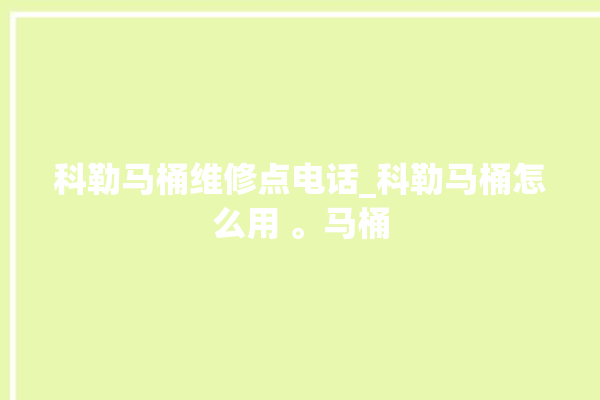 科勒马桶维修点电话_科勒马桶怎么用 。马桶